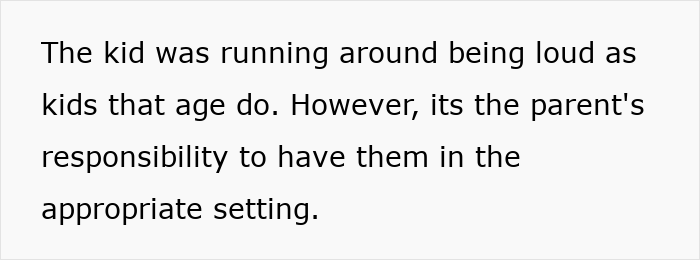 The kid was running around being loud as kids that age do. However, its the parent's responsibility to have them in the appropriate setting.